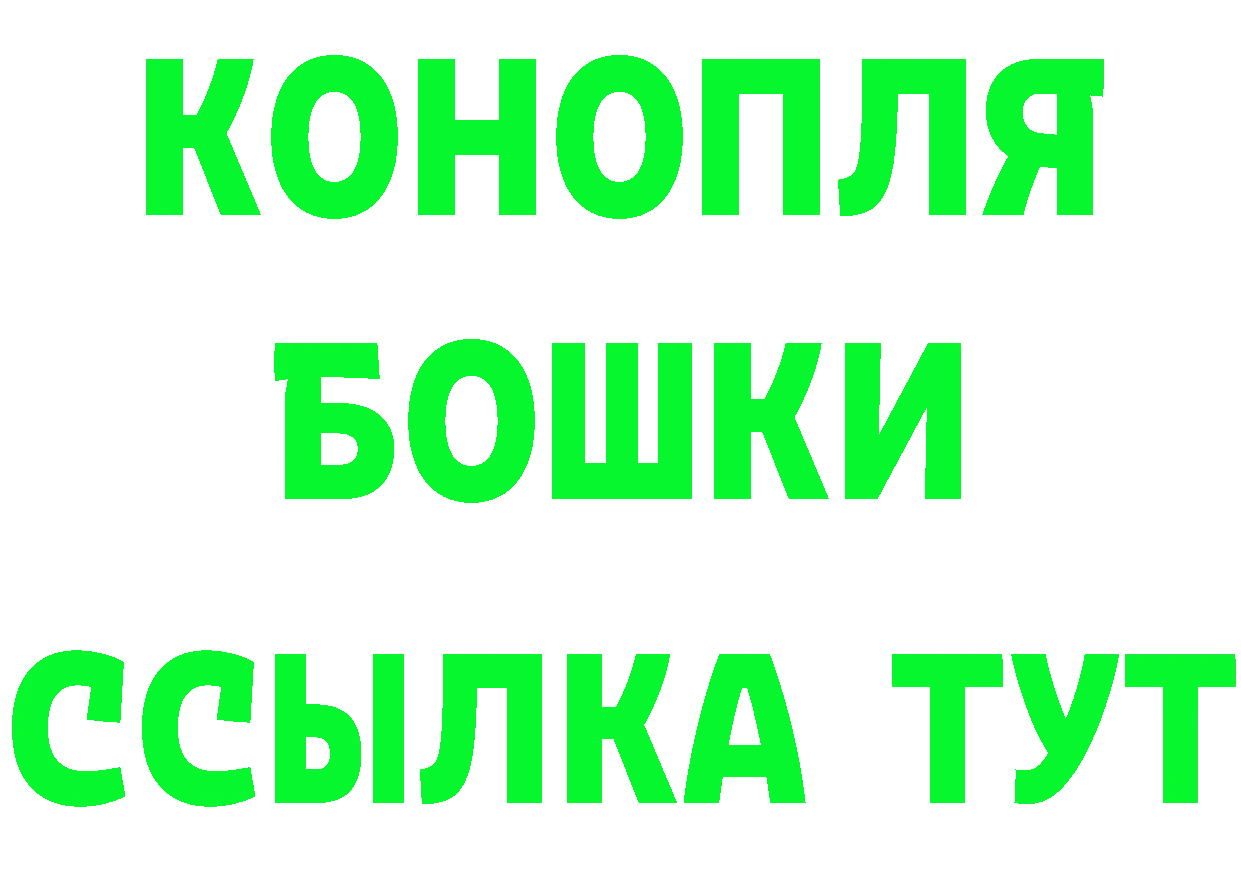 КОНОПЛЯ
БОШКИ
ССЫЛКА ТУТ